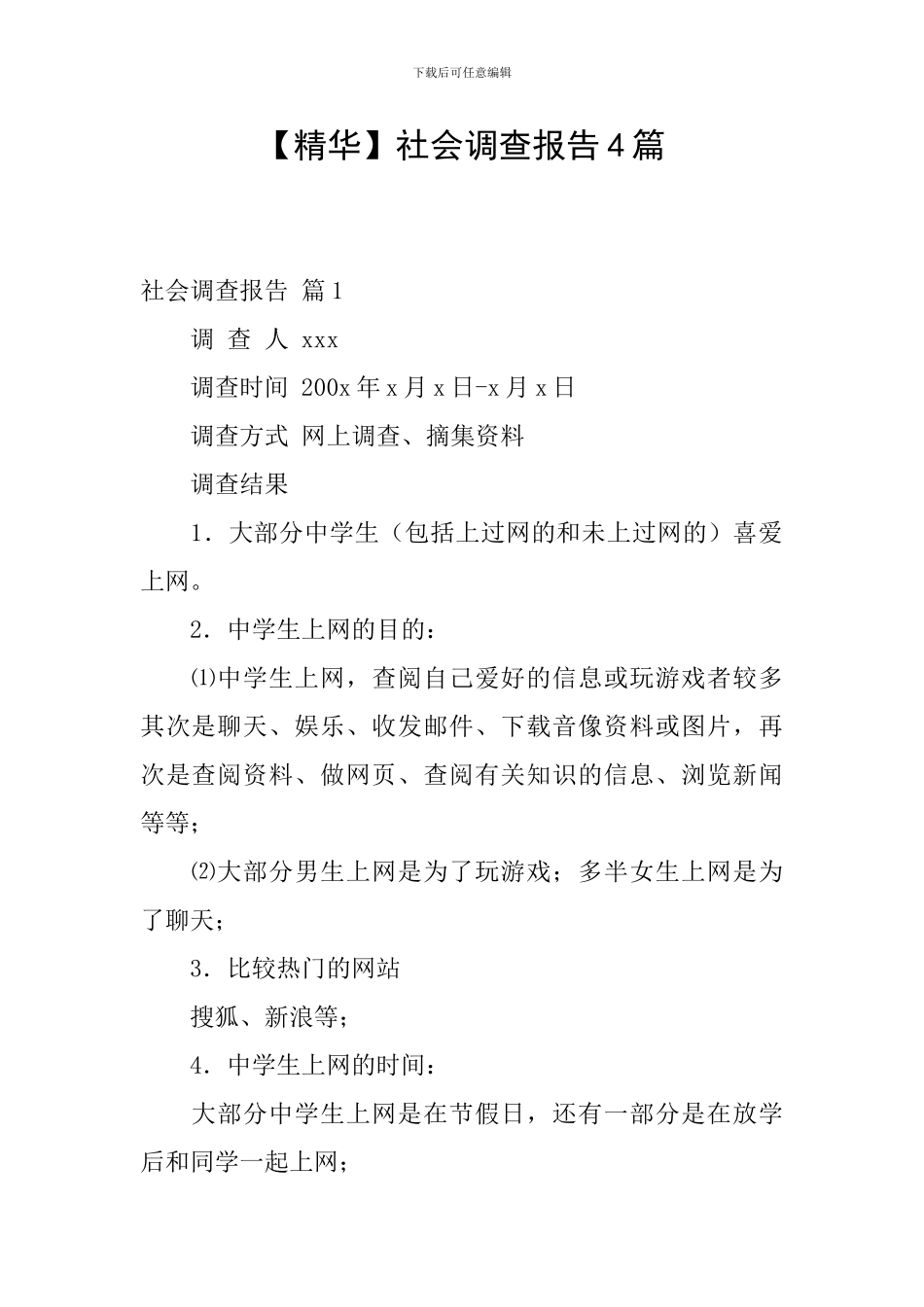 下载后可任意编辑

【精华】社会调查报告4篇

社会调查报告 篇1

调 查 人 xxx

调查时间 200x年x月x日-x月x日

调查方式 网上调查、摘集资料

调查结果

1．大部分中学生（包括上过网的和未上过网的）喜爱上网。

2．中学生上网的目的：

⑴中学生上网，查阅自己爱好的信息或玩游戏者较多其次是聊天、娱乐、收发邮件、下载音像资料或图片，再次是查阅资料、做网页、查阅有关知识的信息、浏览新闻等等；

⑵大部分男生上网是为了玩游戏；多半女生上网是为了聊天；

3．比较热门的网站

搜狐、新浪等；

4．中学生上网的时间：

大部分中学生上网是在节假日，还有一部分是在放学后和同学一起上网；